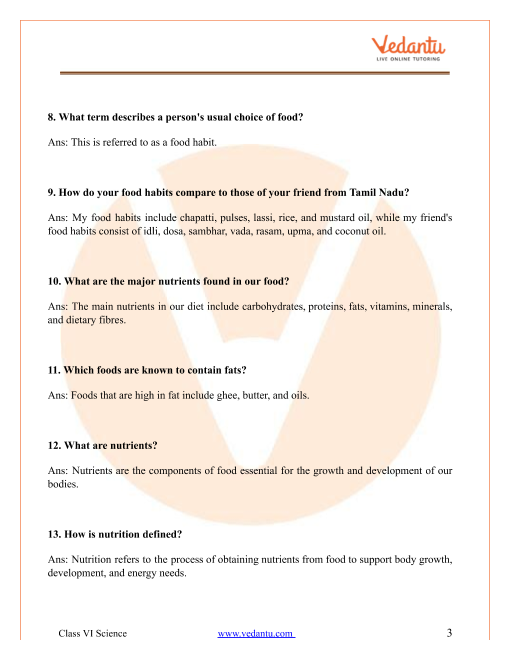 Vedantu
LIVE ONLINE TUTORING

8. What term describes a person's usual choice of food?

Ans: This is referred to as a food habit.

9. How do your food habits compare to those of your friend from Tamil Nadu?

Ans: My food habits include chapatti, pulses, lassi, rice, and mustard oil, while my friend's food habits consist of idli, dosa, sambhar, vada, rasam, upma, and coconut oil.

10. What are the major nutrients found in our food?

Ans: The main nutrients in our diet include carbohydrates, proteins, fats, vitamins, minerals, and dietary fibres.

11. Which foods are known to contain fats?

Ans: Foods that are high in fat include ghee, butter, and oils.

12. What are nutrients?

Ans: Nutrients are the components of food essential for the growth and development of our bodies.

13. How is nutrition defined?

Ans: Nutrition refers to the process of obtaining nutrients from food to support body growth, development, and energy needs.

Class VI Science www.vedantu.com 3